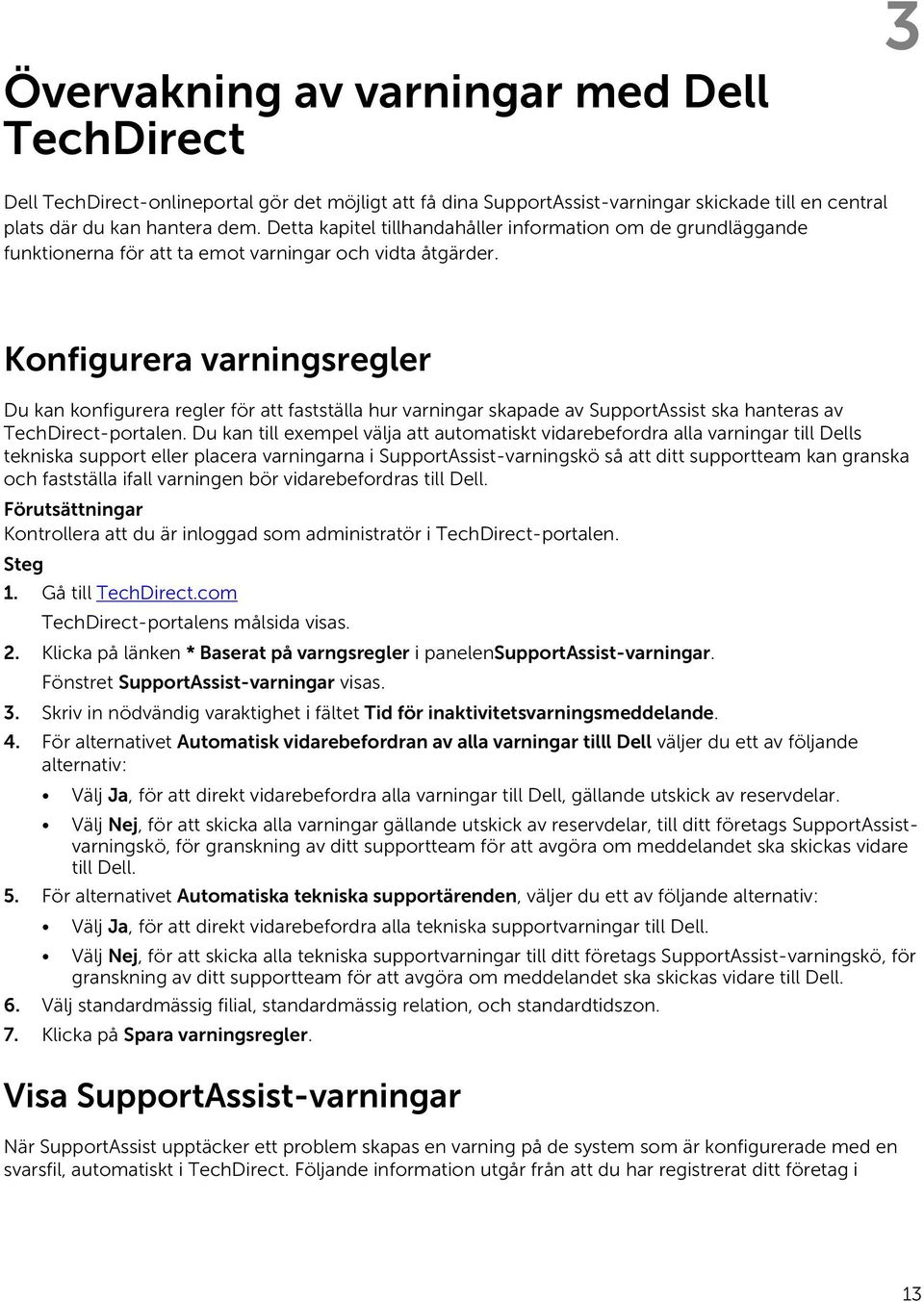 3

Övervakning av varningar med Dell TechDirect

Dell TechDirect-onlineportal gör det möjligt att få dina SupportAssist-varningar skickade till en central plats där du kan hantera dem. Detta kapitel tillhandahåller information om de grundläggande funktionerna för att ta emot varningar och vidta åtgärder.

Konfigurera varningsregler

Du kan konfigurera regler för att fastställa hur varningar skapade av SupportAssist ska hanteras av TechDirect-portalen. Du kan till exempel välja att automatiskt vidarebefordra alla varningar till Dells tekniska support eller placera varningarna i SupportAssist-varningskö så att ditt supportteam kan granska och fastställa ifall varningen bör vidarebefordras till Dell.

Förutsättningar

Kontrollera att du är inloggad som administratör i TechDirect-portalen.

Steg

1. Gå till TechDirect.com
TechDirect-portalens målsida visas.
2. Klicka på länken * Baserat på varngsregler i panelenSupportAssist-varningar.
Fönstret SupportAssist-varningar visas.
3. Skriv in nödvändig varaktighet i fältet Tid för inaktivitetsvarningsmeddelande.
4. För alternativet Automatisk vidarebefordran av alla varningar tilll Dell väljer du ett av följande alternativ:
• Välj Ja, för att direkt vidarebefordra alla varningar till Dell, gällande utskick av reservdelar.
• Välj Nej, för att skicka alla varningar gällande utskick av reservdelar, till ditt företags SupportAssist-varningskö, för granskning av ditt supportteam för att avgöra om meddelandet ska skickas vidare till Dell.
5. För alternativet Automatiska tekniska supportärenden, väljer du ett av följande alternativ:
• Välj Ja, för att direkt vidarebefordra alla tekniska supportvarningar till Dell.
• Välj Nej, för att skicka alla tekniska supportvarningar till ditt företags SupportAssist-varningskö, för granskning av ditt supportteam för att avgöra om meddelandet ska skickas vidare till Dell.
6. Välj standardmässig filial, standardmässig relation, och standardtidszon.
7. Klicka på Spara varningsregler.

Visa SupportAssist-varningar

När SupportAssist upptäcker ett problem skapas en varning på de system som är konfigurerade med en svarsfil, automatiskt i TechDirect. Följande information utgår från att du har registrerat ditt företag i

13